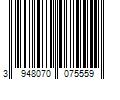 3 948070 075559